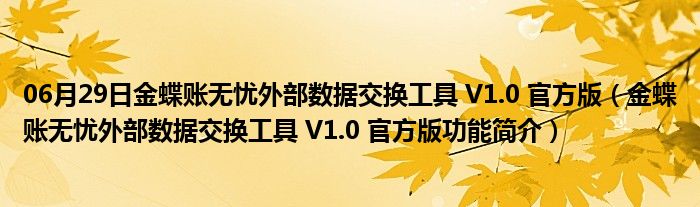 06月29日金蝶账无忧外部数据交换工具 V1.0 官方版（金蝶账无忧外部数据交换工具 V1.0 官方版功能简介）